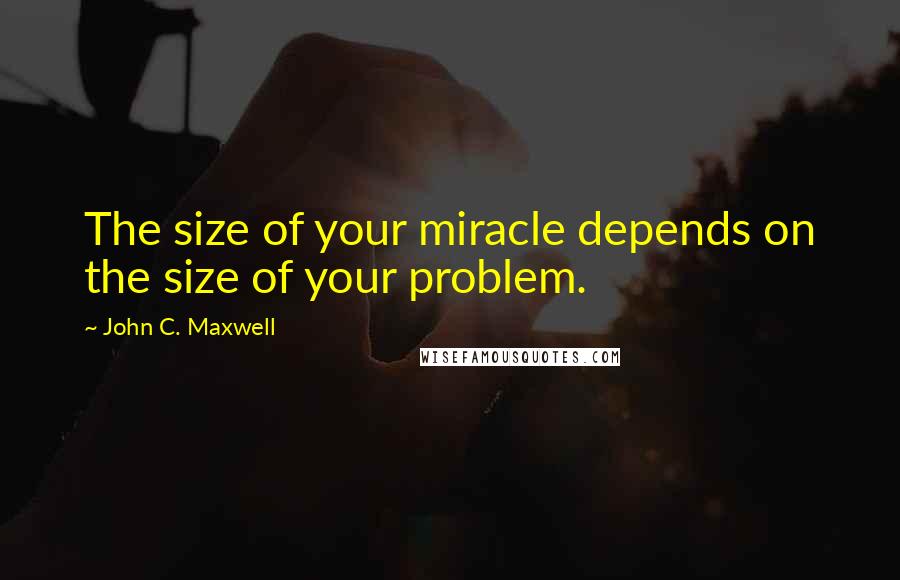 The size of your miracle depends on the size of your problem.

~ John C. Maxwell

WISEFAMOUSQUOTES.COM